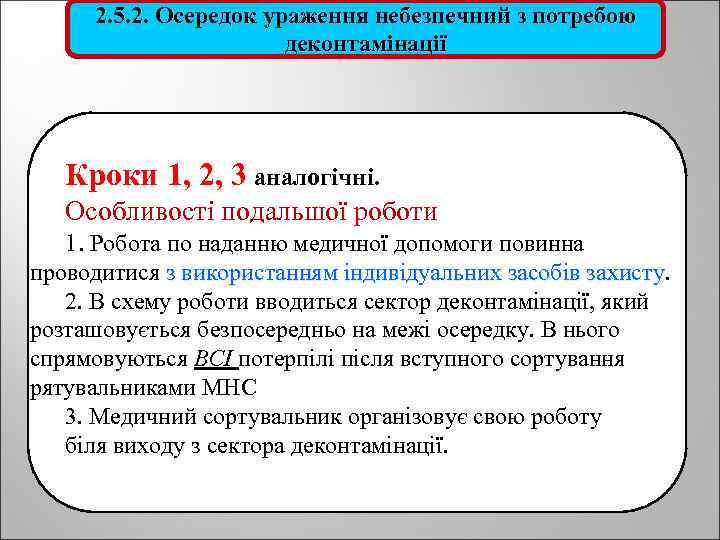 2.5.2. Осередок ураження небезпечний з потребою деконтамінації

Кроки 1, 2, 3 аналогічні.

Особливості подальшої роботи

1. Робота по наданню медичної допомоги повинна проводитися з використанням індивідуальних засобів захисту.

2. В схему роботи вводиться сектор деконтамінації, який розташовується безпосередньо на межі осередку. В нього спрямовуються ВСІ потерпілі після вступного сортування рятувальниками МНС

3. Медичний сортувальник організовує свою роботу біля виходу з сектора деконтамінації.